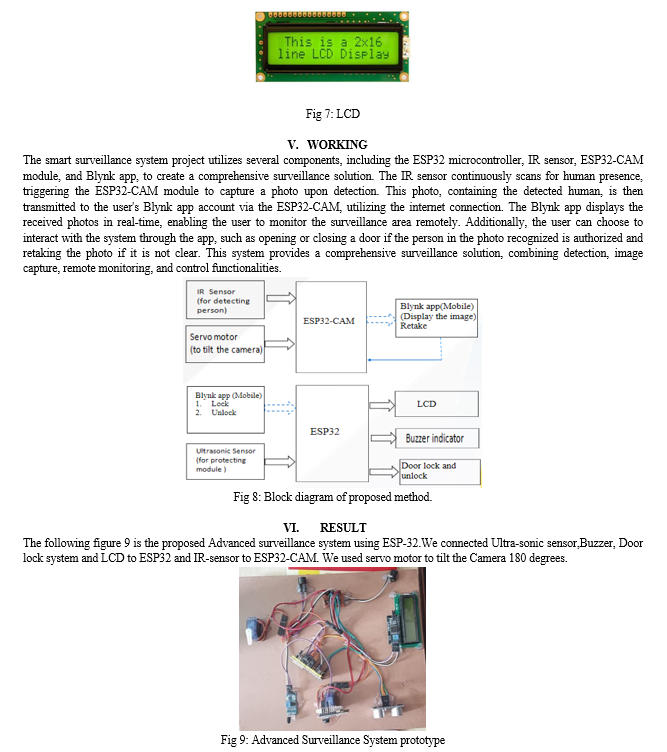 This is a 2x16
line LCD Display

Fig 7: LCD

V. WORKING

The smart surveillance system project utilizes several components, including the ESP32 microcontroller, IR sensor, ESP32-CAM module, and Blynk app, to create a comprehensive surveillance solution. The IR sensor continuously scans for human presence, triggering the ESP32-CAM module to capture a photo upon detection. This photo, containing the detected human, is then transmitted to the user's Blynk app account via the ESP32-CAM, utilizing the internet connection. The Blynk app displays the received photos in real-time, enabling the user to monitor the surveillance area remotely. Additionally, the user can choose to interact with the system through the app, such as opening or closing a door if the person in the photo recognized is authorized and retaking the photo if it is not clear. This system provides a comprehensive surveillance solution, combining detection, image capture, remote monitoring, and control functionalities.

IR Sensor (for detecting person)

Servo motor (to tilt the camera)

ESP32-CAM

Blynk app(Mobile) (Display the image) Retake

Blynk app (Mobile)
1. Lock
2. Unlock

Ultrasonic Sensor (for protecting module )

ESP32

LCD

Buzzer indicator

Door lock and unlock

Fig 8: Block diagram of proposed method.

VI. RESULT

The following figure 9 is the proposed Advanced surveillance system using ESP-32.We connected Ultra-sonic sensor,Buzzer, Door lock system and LCD to ESP32 and IR-sensor to ESP32-CAM. We used servo motor to tilt the Camera 180 degrees.

Fig 9: Advanced Surveillance System prototype